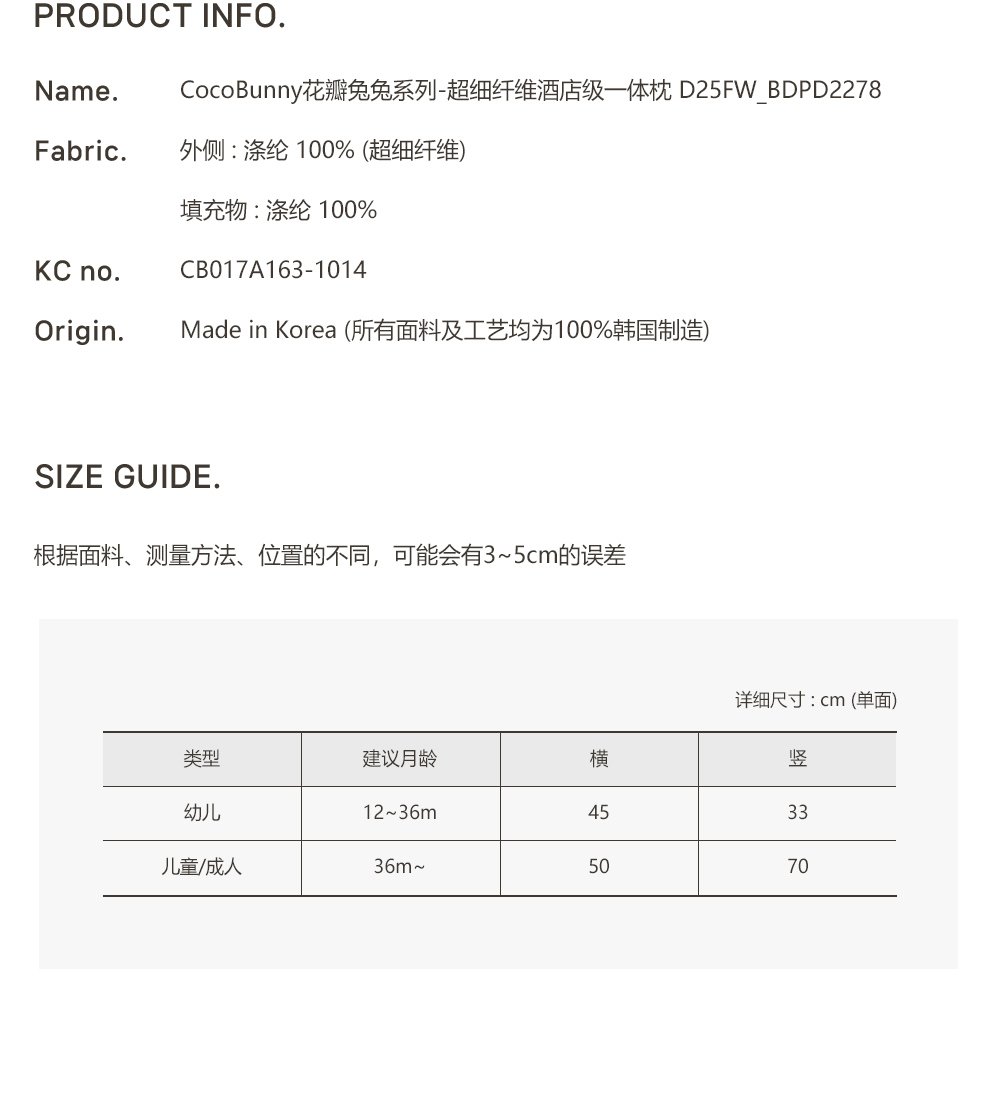 PRODUCT INFO.

Name. CocoBunny花瓣兔兔系列-超细纤维酒店级一体枕 D25FW_BDPD2278

Fabric. 外侧 : 涤纶 100% (超细纤维)

填充物 : 涤纶 100%

KC no. CB017A163-1014

Origin. Made in Korea (所有面料及工艺均为100%韩国制造)

SIZE GUIDE.

根据面料、测量方法、位置的不同，可能会有3~5cm的误差

详细尺寸 : cm (单面)

| 类型 | 建议月龄 | 横 | 竖 |
|---|---|---|---|
| 幼儿 | 12~36m | 45 | 33 |
| 儿童/成人 | 36m~ | 50 | 70 |